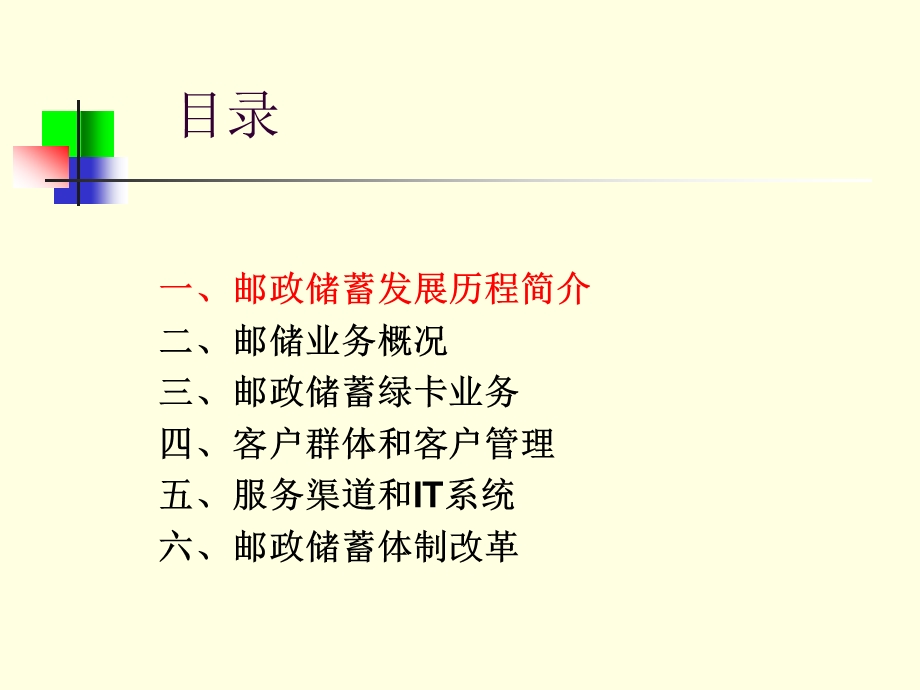 目录

一、邮政储蓄发展历程简介
二、邮储业务概况
三、邮政储蓄绿卡业务
四、客户群体和客户管理
五、服务渠道和IT系统
六、邮政储蓄体制改革